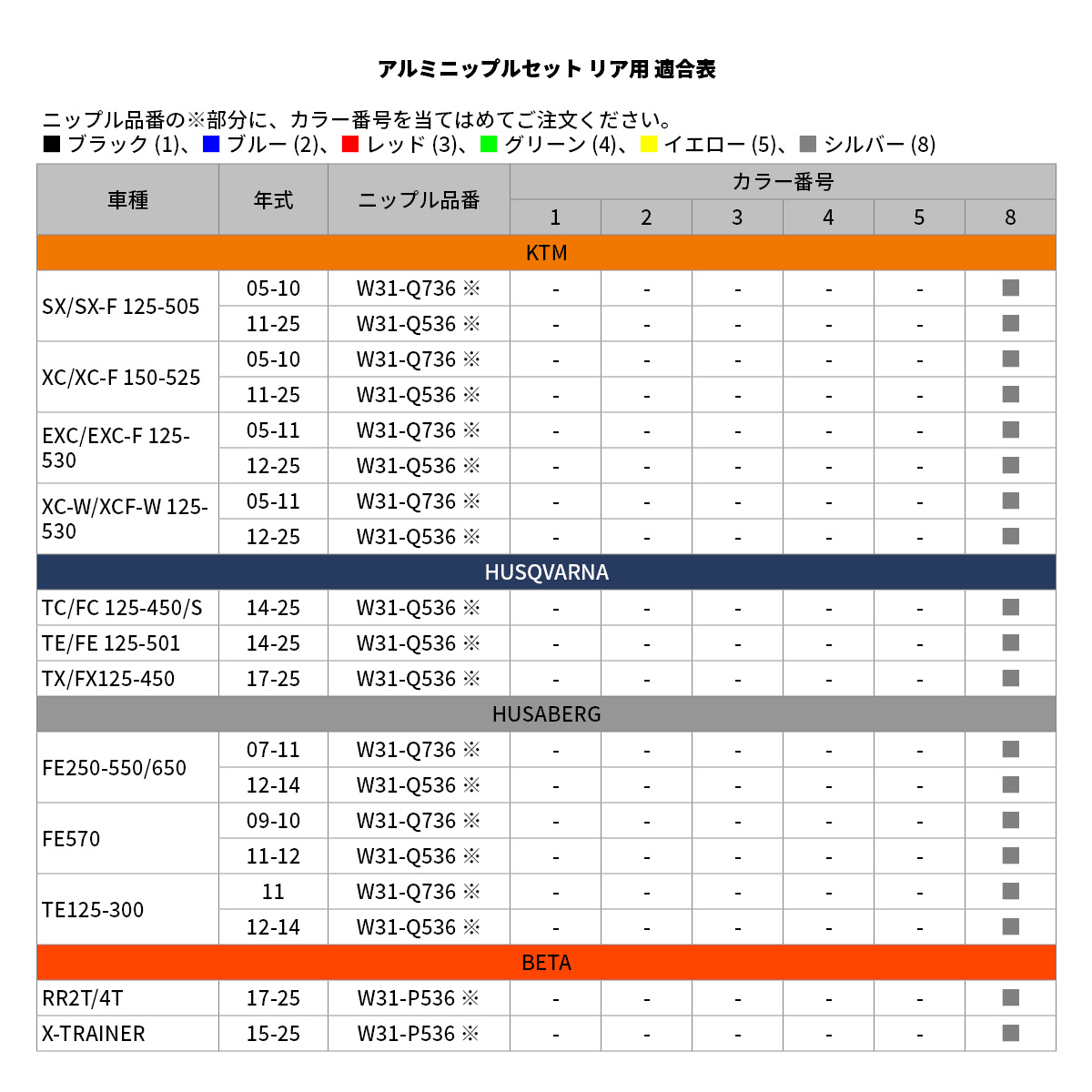 アルミニップルセット リア用 適合表

ニップル品番の※部分に、カラー番号を当てはめてご注文ください。
■ ブラック (1)、■ ブルー (2)、■ レッド (3)、■ グリーン (4)、■ イエロー (5)、■ シルバー (8)

| 車種 | 年式 | ニップル品番 | カラー番号 1 | 2 | 3 | 4 | 5 | 8 |
|---|---|---|---|---|---|---|---|---|
| KTM | | | | | | | | |
| SX/SX-F 125-505 | 05-10 | W31-Q736 ※ | - | - | - | - | - | ■ |
| | 11-25 | W31-Q536 ※ | - | - | - | - | - | ■ |
| XC/XC-F 150-525 | 05-10 | W31-Q736 ※ | - | - | - | - | - | ■ |
| | 11-25 | W31-Q536 ※ | - | - | - | - | - | ■ |
| EXC/EXC-F 125-530 | 05-11 | W31-Q736 ※ | - | - | - | - | - | ■ |
| | 12-25 | W31-Q536 ※ | - | - | - | - | - | ■ |
| XC-W/XCF-W 125-530 | 05-11 | W31-Q736 ※ | - | - | - | - | - | ■ |
| | 12-25 | W31-Q536 ※ | - | - | - | - | - | ■ |
| HUSQVARNA | | | | | | | | |
| TC/FC 125-450/S | 14-25 | W31-Q536 ※ | - | - | - | - | - | ■ |
| TE/FE 125-501 | 14-25 | W31-Q536 ※ | - | - | - | - | - | ■ |
| TX/FX125-450 | 17-25 | W31-Q536 ※ | - | - | - | - | - | ■ |
| HUSABERG | | | | | | | | |
| FE250-550/650 | 07-11 | W31-Q736 ※ | - | - | - | - | - | ■ |
| | 12-14 | W31-Q536 ※ | - | - | - | - | - | ■ |
| FE570 | 09-10 | W31-Q736 ※ | - | - | - | - | - | ■ |
| | 11-12 | W31-Q536 ※ | - | - | - | - | - | ■ |
| TE125-300 | 11 | W31-Q736 ※ | - | - | - | - | - | ■ |
| | 12-14 | W31-Q536 ※ | - | - | - | - | - | ■ |
| BETA | | | | | | | | |
| RR2T/4T | 17-25 | W31-P536 ※ | - | - | - | - | - | ■ |
| X-TRAINER | 15-25 | W31-P536 ※ | - | - | - | - | - | ■ |